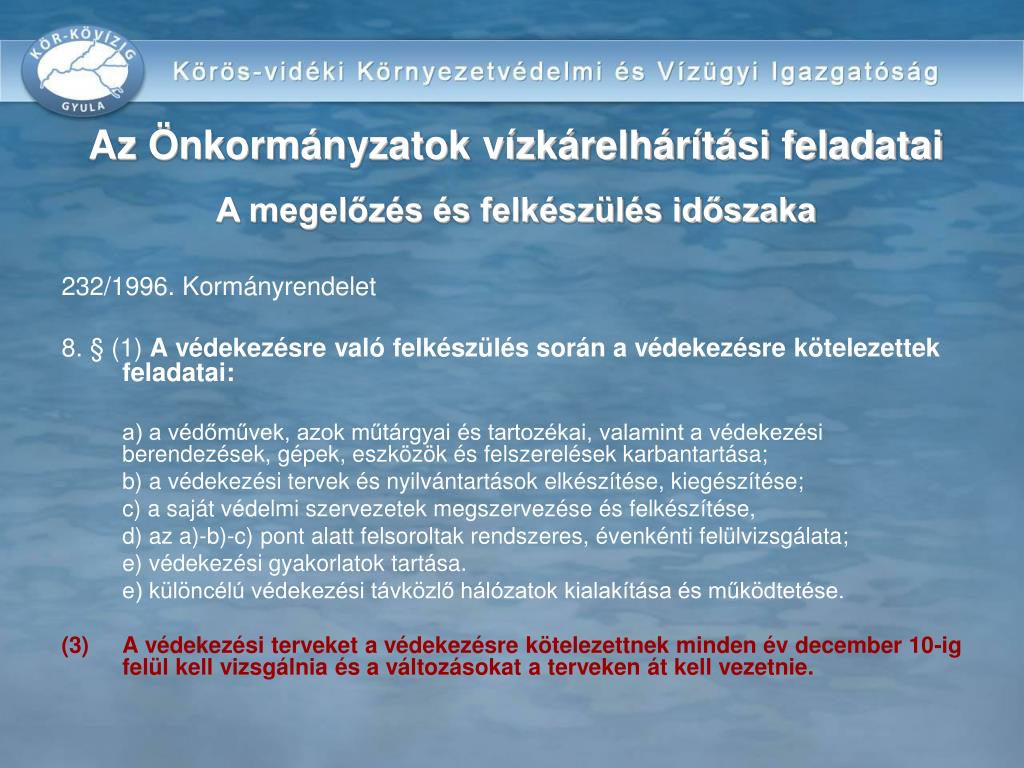 KÖR-KÖVIZIG
GYULA

Körös-vidéki Környezetvédelmi és Vízügyi Igazgatóság

Az Önkormányzatok vízkárelhárítási feladatai

A megelőzés és felkészülés időszaka

232/1996. Kormányrendelet

8. § (1) A védekezésre való felkészülés során a védekezésre kötelezettek feladatai:

a) a védőművek, azok műtárgyai és tartozékai, valamint a védekezési berendezések, gépek, eszközök és felszerelések karbantartása;
b) a védekezési tervek és nyilvántartások elkészítése, kiegészítése;
c) a saját védelmi szervezetek megszervezése és felkészítése,
d) az a)-b)-c) pont alatt felsoroltak rendszeres, évenkénti felülvizsgálata;
e) védekezési gyakorlatok tartása.
e) különcélú védekezési távközlő hálózatok kialakítása és működtetése.

(3) A védekezési terveket a védekezésre kötelezettnek minden év december 10-ig felül kell vizsgálnia és a változásokat a terveken át kell vezetnie.